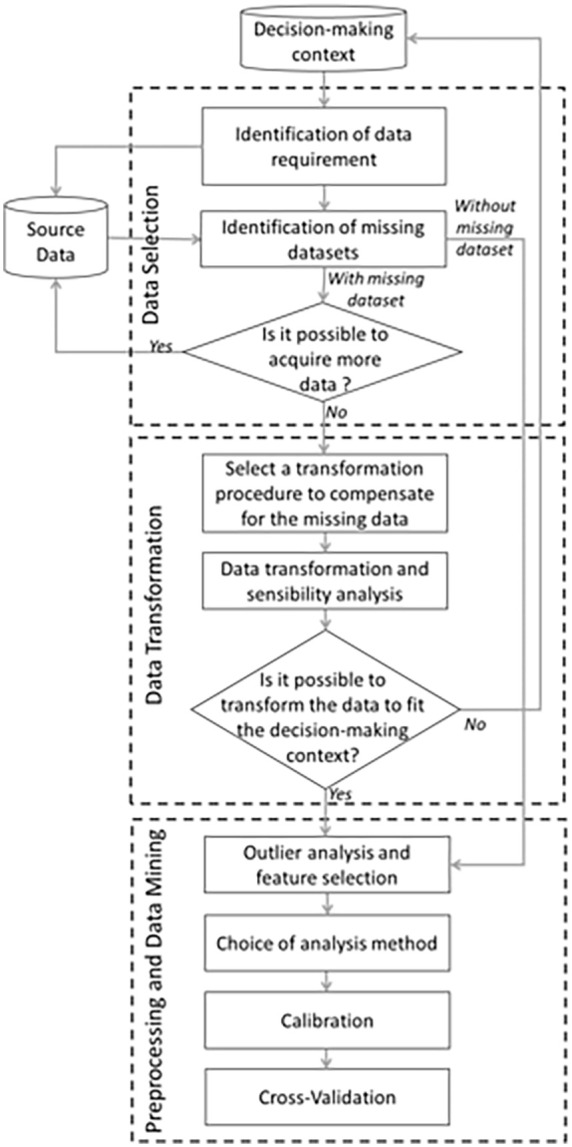 Decision-making context

Data Selection

Identification of data requirement

Source Data

Identification of missing datasets

Without missing dataset

With missing dataset

Is it possible to acquire more data ?

Yes

No

Data Transformation

Select a transformation procedure to compensate for the missing data

Data transformation and sensibility analysis

Is it possible to transform the data to fit the decision-making context?

No

Yes

Preprocessing and Data Mining

Outlier analysis and feature selection

Choice of analysis method

Calibration

Cross-Validation